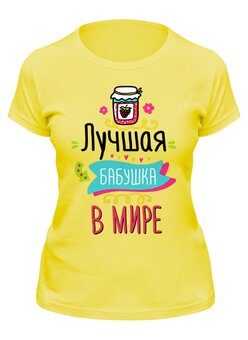 Лучшая
БАБУШКА
В МИРЕ